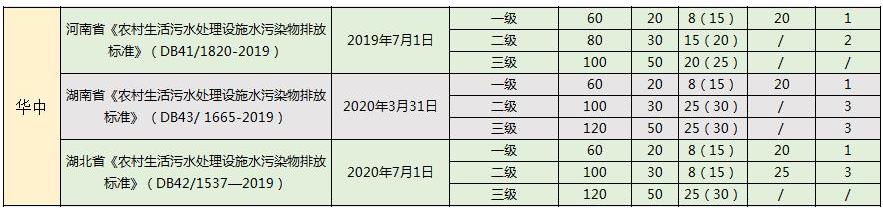 | 华中 | 河南省《农村生活污水处理设施水污染物排放标准》（DB41/1820-2019） | 2019年7月1日 | 一级 | 60 | 20 | 8（15） | 20 | 1 |
|---|---|---|---|---|---|---|---|---|
| | | | 二级 | 80 | 30 | 15（20） | / | 2 |
| | | | 三级 | 100 | 50 | 20（25） | / | / |
| | 湖南省《农村生活污水处理设施水污染物排放标准》（DB43/ 1665-2019） | 2020年3月31日 | 一级 | 60 | 20 | 8（15） | 20 | 1 |
| | | | 二级 | 100 | 30 | 25（30） | / | 3 |
| | | | 三级 | 120 | 50 | 25（30） | / | 3 |
| | 湖北省《农村生活污水处理设施水污染物排放标准》（DB42/1537—2019） | 2020年7月1日 | 一级 | 60 | 20 | 8（15） | 20 | 1 |
| | | | 二级 | 100 | 30 | 8（15） | 25 | 3 |
| | | | 三级 | 120 | 50 | 25（30） | / | / |